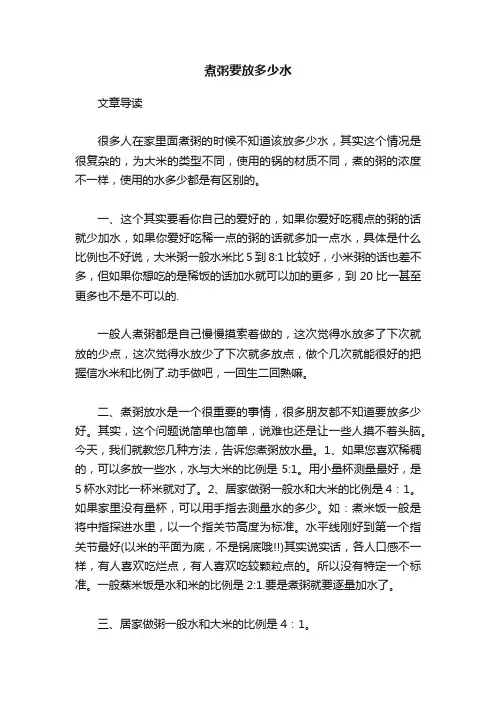 煮粥要放多少水

文章导读

很多人在家里面煮粥的时候不知道该放多少水，其实这个情况是很复杂的，为大米的类型不同，使用的锅的材质不同，煮的粥的浓度不一样，使用的水多少都是有区别的。

一、这个其实要看你自己的爱好的，如果你爱好吃稠点的粥的话就少加水，如果你爱好吃稀一点的粥的话就多加一点水，具体是什么比例也不好说，大米粥一般水米比 5 到 8:1 比较好，小米粥的话也差不多，但如果你想吃的是稀饭的话加水就可以加的更多，到 20 比一甚至更多也不是不可以的.

一般人煮粥都是自己慢慢摸索着做的，这次觉得水放多了下次就放的少点，这次觉得水放少了下次就多放点，做个几次就能很好的把握信水米和比例了.动手做吧，一回生二回熟嘛。

二、煮粥放水是一个很重要的事情，很多朋友都不知道要放多少好。其实，这个问题说简单也简单，说难也还是让一些人摸不着头脑。今天，我们就教您几种方法，告诉您煮粥放水量。1、如果您喜欢稀稠的，可以多放一些水，水与大米的比例是 5:1。用小量杯测量最好，是 5 杯水对比一杯米就对了。2、居家做粥一般水和大米的比例是 4：1。如果家里没有量杯，可以用手指去测量水的多少。如：煮米饭一般是将中指探进水里，以一个指关节高度为标准。水平线刚好到第一个指关节最好(以米的平面为底，不是锅底哦!!)其实说实话，各人口感不一样，有人喜欢吃烂点，有人喜欢吃较颗粒点的。所以没有特定一个标准。一般蒸米饭是水和米的比例是 2:1.要是煮粥就要逐量加水了。

三、居家做粥一般水和大米的比例是 4：1。